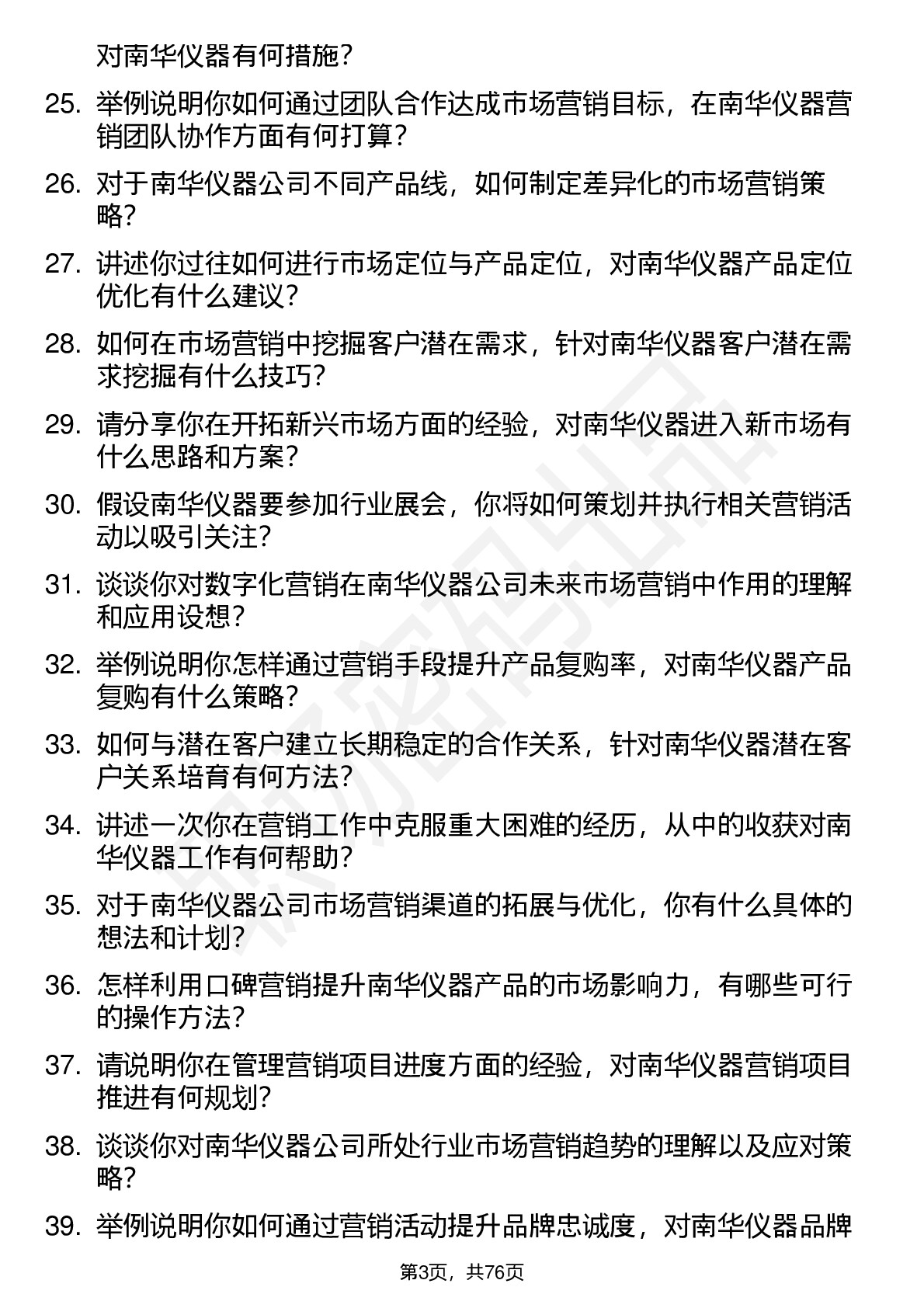 对南华仪器有何措施?

25. 举例说明你如何通过团队合作达成市场营销目标，在南华仪器营销团队协作方面有何打算?

26. 对于南华仪器公司不同产品线，如何制定差异化的市场营销策略?

27. 讲述你过往如何进行市场定位与产品定位，对南华仪器产品定位优化有什么建议?

28. 如何在市场营销中挖掘客户潜在需求，针对南华仪器客户潜在需求挖掘有什么技巧?

29. 请分享你在开拓新兴市场方面的经验，对南华仪器进入新市场有什么思路和方案?

30. 假设南华仪器要参加行业展会，你将如何策划并执行相关营销活动以吸引关注?

31. 谈谈你对数字化营销在南华仪器公司未来市场营销中作用的理解和应用设想?

32. 举例说明你怎样通过营销手段提升产品复购率，对南华仪器产品复购有什么策略?

33. 如何与潜在客户建立长期稳定的合作关系，针对南华仪器潜在客户关系培育有何方法?

34. 讲述一次你在营销工作中克服重大困难的经历，从中的收获对南华仪器工作有何帮助?

35. 对于南华仪器公司市场营销渠道的拓展与优化，你有什么具体的想法和计划?

36. 怎样利用口碑营销提升南华仪器产品的市场影响力，有哪些可行的操作方法?

37. 请说明你在管理营销项目进度方面的经验，对南华仪器营销项目推进有何规划?

38. 谈谈你对南华仪器公司所处行业市场营销趋势的理解以及应对策略?

39. 举例说明你如何通过营销活动提升品牌忠诚度，对南华仪器品牌

第3页，共76页